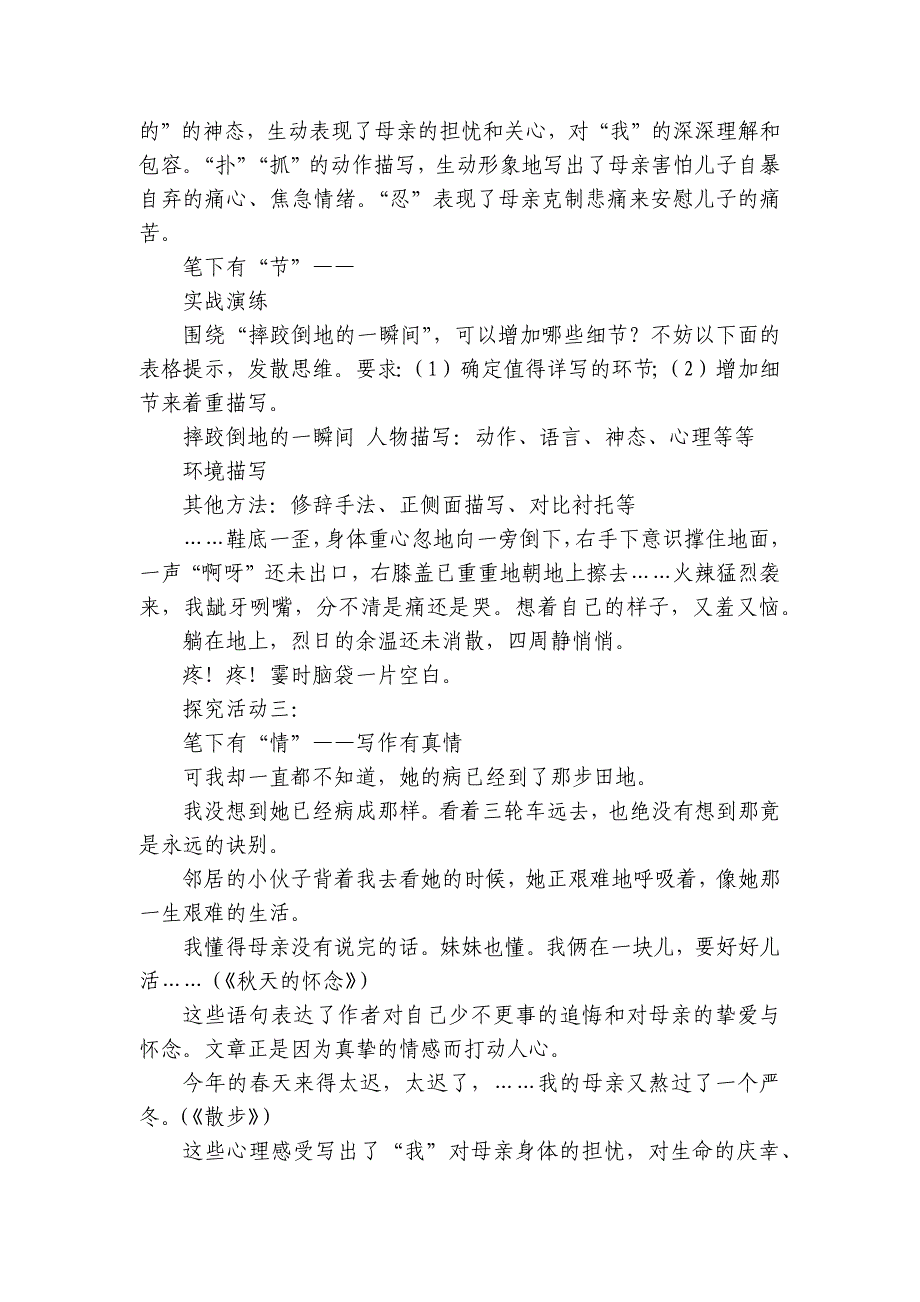 的”的神态，生动表现了母亲的担忧和关心，对“我”的深深理解和包容。“扑”“抓”的动作描写，生动形象地写出了母亲害怕儿子自暴自弃的痛心、焦急情绪。“忍”表现了母亲克制悲痛来安慰儿子的痛苦。

笔下有“节”——

实战演练

围绕“摔跤倒地的一瞬间”，可以增加哪些细节？不妨以下面的表格提示，发散思维。要求:（1）确定值得详写的环节;（2）增加细节来着重描写。

摔跤倒地的一瞬间 人物描写：动作、语言、神态、心理等等

环境描写

其他方法：修辞手法、正侧面描写、对比衬托等

……鞋底一歪，身体重心忽地向一旁倒下，右手下意识撑住地面，一声“啊呀”还未出口，右膝盖已重重地朝地上擦去……火辣猛烈袭来，我龇牙咧嘴，分不清是痛还是哭。想着自己的样子，又羞又恼。

躺在地上，烈日的余温还未消散，四周静悄悄。

疼！疼！霎时脑袋一片空白。

探究活动三：

笔下有“情”——写作有真情

可我却一直都不知道，她的病已经到了那步田地。

我没想到她已经病成那样。看着三轮车远去，也绝没有想到那竟是永远的诀别。

邻居的小伙子背着我去看她的时候，她正艰难地呼吸着，像她那一生艰难的生活。

我懂得母亲没有说完的话。妹妹也懂。我俩在一块儿，要好好儿活……（《秋天的怀念》）

这些语句表达了作者对自己少不更事的追悔和对母亲的挚爱与怀念。文章正是因为真挚的情感而打动人心。

今年的春天来得太迟，太迟了，……我的母亲又熬过了一个严冬。(《散步》)

这些心理感受写出了“我”对母亲身体的担忧，对生命的庆幸、